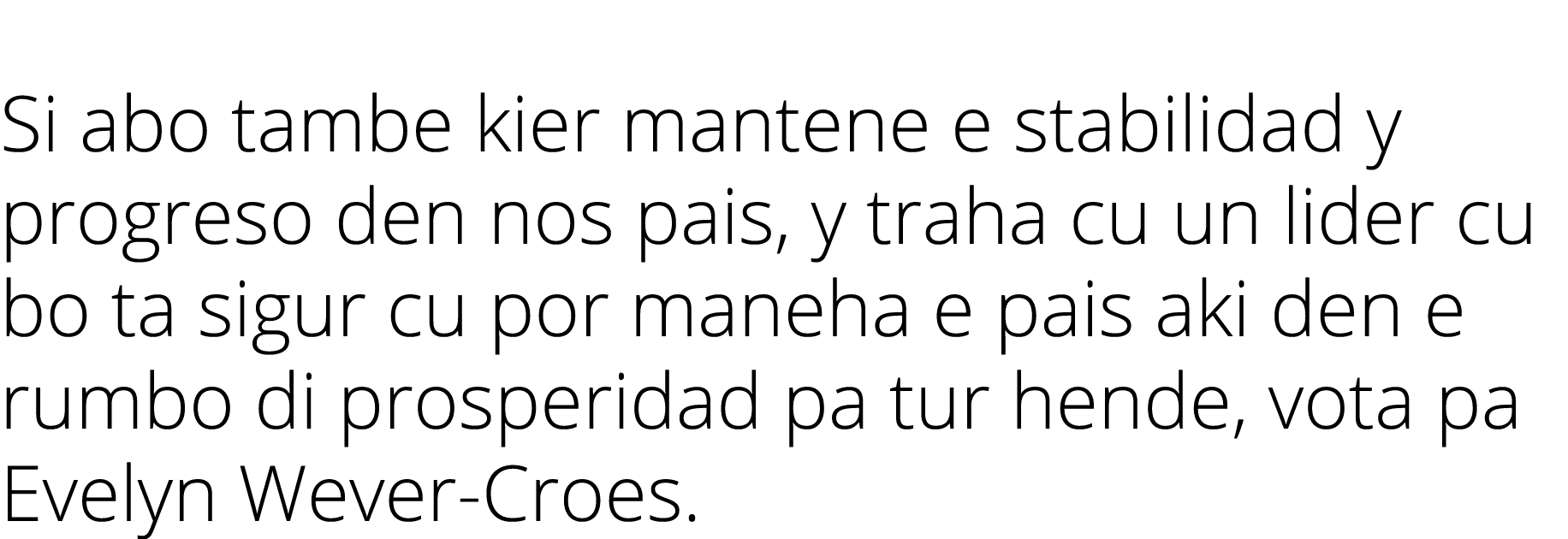 Si abo tambe kier mantene e stabilidad y progreso den nos pais, y traha cu un lider cu bo ta sigur cu por maneha e pais aki den e rumbo di prosperidad pa tur hende, vota pa Evelyn Wever-Croes.